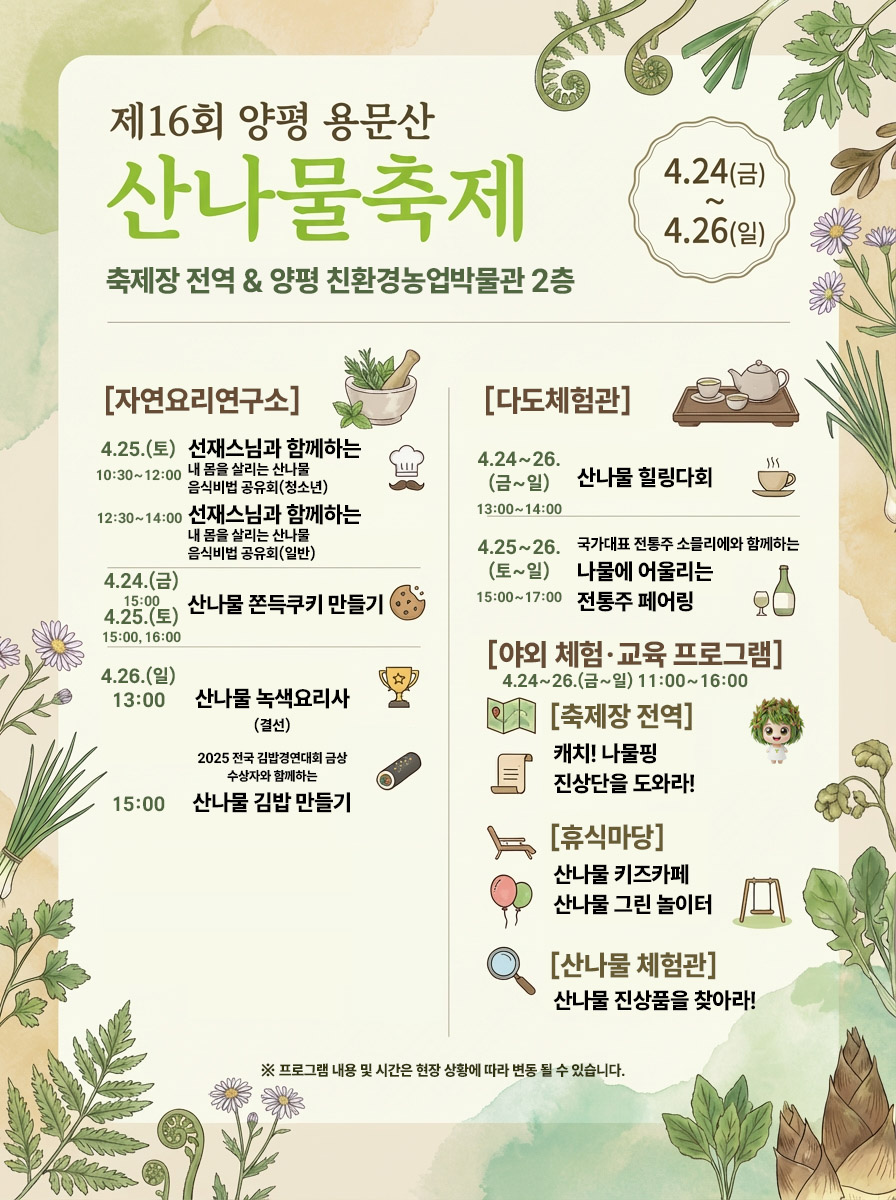 제16회 양평 용문산

산나물축제

4.24(금) ~ 4.26(일)

축제장 전역 & 양평 친환경농업박물관 2층

[자연요리연구소]

4.25.(토)
10:30~12:00 선재스님과 함께하는 내 몸을 살리는 산나물 음식비법 공유회(청소년)

12:30~14:00 선재스님과 함께하는 내 몸을 살리는 산나물 음식비법 공유회(일반)

4.24.(금) 15:00
4.25.(토) 15:00, 16:00
산나물 쫀득쿠키 만들기

4.26.(일)
13:00 산나물 녹색요리사 (결선)

15:00 2025 전국 김밥경연대회 금상 수상자와 함께하는 산나물 김밥 만들기

[다도체험관]

4.24~26. (금~일) 13:00~14:00
산나물 힐링다회

4.25~26. (토~일) 15:00~17:00
국가대표 전통주 소믈리에와 함께하는 나물에 어울리는 전통주 페어링

[야외 체험·교육 프로그램]
4.24~26.(금~일) 11:00~16:00

[축제장 전역]
캐치! 나물핑
진상단을 도와라!

[휴식마당]
산나물 키즈카페
산나물 그린 놀이터

[산나물 체험관]
산나물 진상품을 찾아라!

※ 프로그램 내용 및 시간은 현장 상황에 따라 변동 될 수 있습니다.